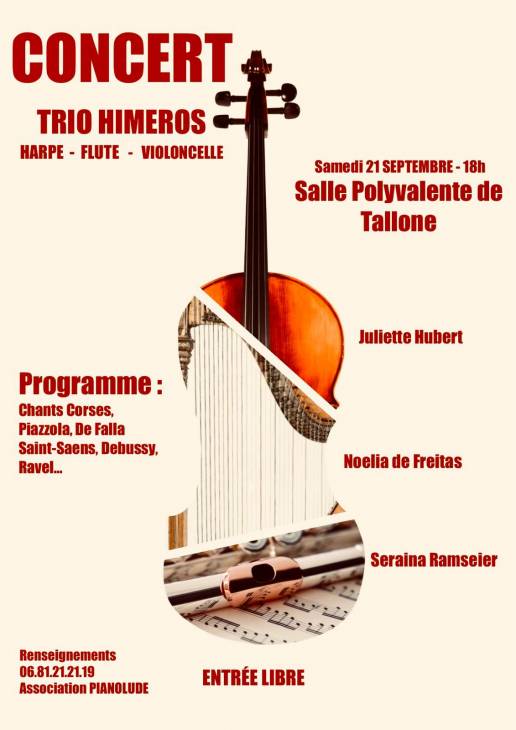 CONCERT

TRIO HIMEROS

HARPE - FLUTE - VIOLONCELLE

Samedi 21 SEPTEMBRE - 18h

Salle Polyvalente de Tallone

Juliette Hubert

Programme :

Chants Corses, Piazzola, De Falla Saint-Saens, Debussy, Ravel...

Noelia de Freitas

Seraina Ramseier

Renseignements
06.81.21.21.19
Association PIANOLUDE

ENTRÉE LIBRE